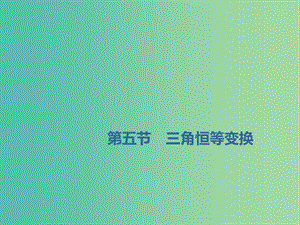 第五节　三角恒等变换